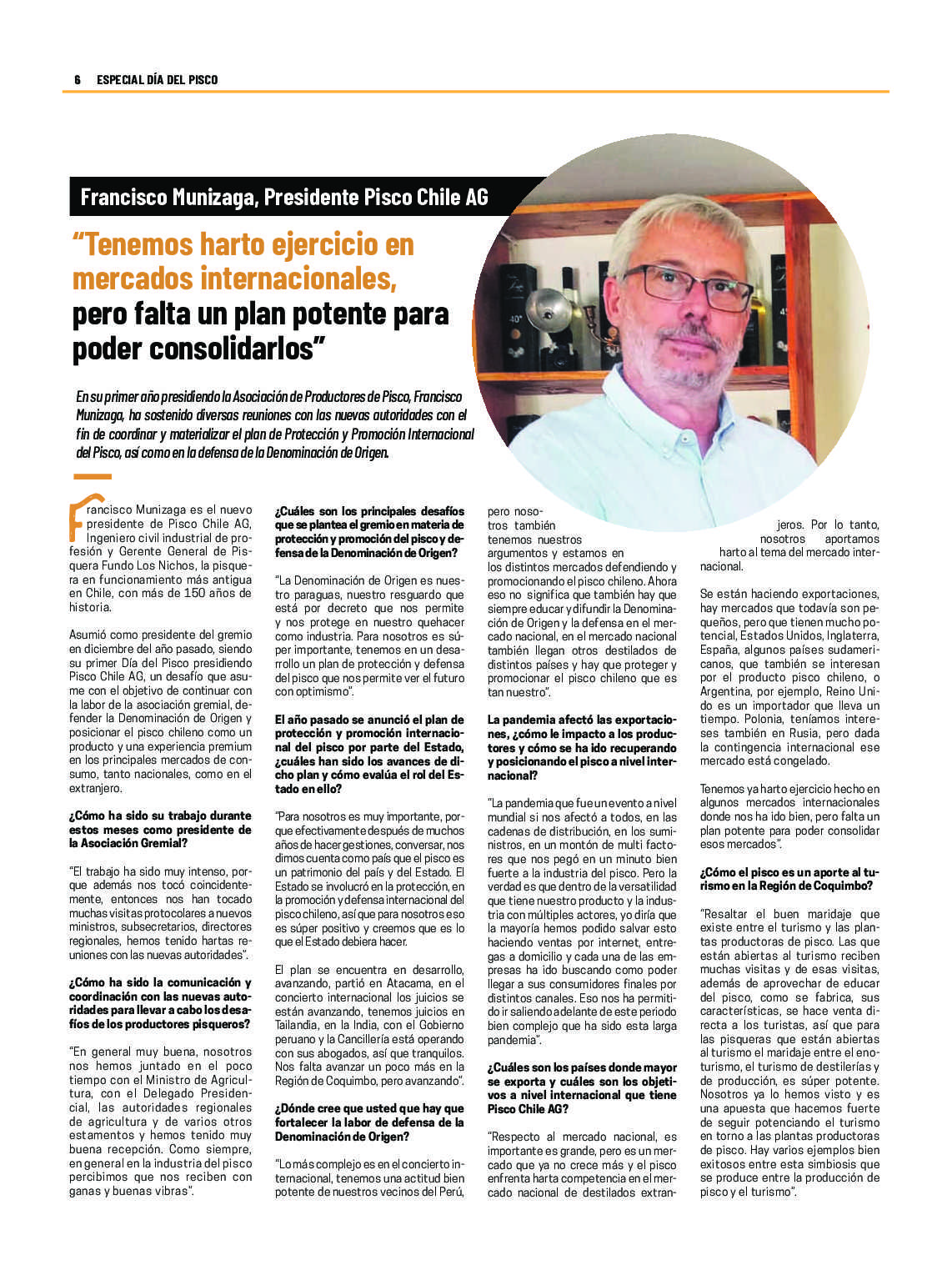 6 ESPECIAL DÍA DEL PISCO

Francisco Munizaga, Presidente Pisco Chile AG

"Tenemos harto ejercicio en mercados internacionales, pero falta un plan potente para poder consolidarlos"

En su primer año presidiendo la Asociación de Productores de Pisco, Francisco Munizaga, ha sostenido diversas reuniones con las nuevas autoridades con el fin de coordinar y materializar el plan de Protección y Promoción Internacional del Pisco, así como en la defensa de la Denominación de Origen.

Francisco Munizaga es el nuevo presidente de Pisco Chile AG, Ingeniero civil industrial de profesión y Gerente General de Pisquera Fundo Los Nichos, la pisquera en funcionamiento más antigua en Chile, con más de 150 años de historia.

Asumió como presidente del gremio en diciembre del año pasado, siendo su primer Día del Pisco presidiendo Pisco Chile AG, un desafío que asume con el objetivo de continuar con la labor de la asociación gremial, defender la Denominación de Origen y posicionar el pisco chileno como un producto y una experiencia premium en los principales mercados de consumo, tanto nacionales, como en el extranjero.

¿Cómo ha sido su trabajo durante estos meses como presidente de la Asociación Gremial?

"El trabajo ha sido muy intenso, porque además nos tocó coincidentemente, entonces nos han tocado muchas visitas protocolares a nuevos ministros, subsecretarios, directores regionales, hemos tenido hartas reuniones con las nuevas autoridades".

¿Cómo ha sido la comunicación y coordinación con las nuevas autoridades para llevar a cabo los desafíos de los productores pisqueros?

"En general muy buena, nosotros nos hemos juntado en el poco tiempo con el Ministro de Agricultura, con el Delegado Presidencial, las autoridades regionales de agricultura y de varios otros estamentos y hemos tenido muy buena recepción. Como siempre, en general en la industria del pisco percibimos que nos reciben con ganas y buenas vibras".

¿Cuáles son los principales desafíos que se plantea el gremio en materia de protección y promoción del pisco y defensa de la Denominación de Origen?

"La Denominación de Origen es nuestro paraguas, nuestro resguardo que está por decreto que nos permite y nos protege en nuestro quehacer como industria. Para nosotros es súper importante, tenemos en un desarrollo un plan de protección y defensa del pisco que nos permite ver el futuro con optimismo".

El año pasado se anunció el plan de protección y promoción internacional del pisco por parte del Estado, ¿cuáles han sido los avances de dicho plan y cómo evalúa el rol del Estado en ello?

"Para nosotros es muy importante, porque efectivamente después de muchos años de hacer gestiones, conversar, nos dimos cuenta como país que el pisco es un patrimonio del país y del Estado. El Estado se involucró en la protección, en la promoción y defensa internacional del pisco chileno, así que para nosotros eso es súper positivo y creemos que es lo que el Estado debiera hacer.

El plan se encuentra en desarrollo, avanzando, partió en Atacama, en el concierto internacional los juicios se están avanzando, tenemos juicios en Tailandia, en la India, con el Gobierno peruano y la Cancillería está operando con sus abogados, así que tranquilos. Nos falta avanzar un poco más en la Región de Coquimbo, pero avanzando".

¿Dónde cree que usted que hay que fortalecer la labor de defensa de la Denominación de Origen?

"Lo más complejo es en el concierto internacional, tenemos una actitud bien potente de nuestros vecinos del Perú, pero nosotros también tenemos nuestros argumentos y estamos en los distintos mercados defendiendo y promocionando el pisco chileno. Ahora eso no significa que también hay que siempre educar y difundir la Denominación de Origen y la defensa en el mercado nacional, en el mercado nacional también llegan otros destilados de distintos países y hay que proteger y promocionar el pisco chileno que es tan nuestro".

La pandemia afectó las exportaciones, ¿cómo le impacto a los productores y cómo se ha ido recuperando y posicionando el pisco a nivel internacional?

"La pandemia que fue un evento a nivel mundial si nos afectó a todos, en las cadenas de distribución, en los suministros, en un montón de multi factores que nos pegó en un minuto bien fuerte a la industria del pisco. Pero la verdad es que dentro de la versatilidad que tiene nuestro producto y la industria con múltiples actores, yo diría que la mayoría hemos podido salvar esto haciendo ventas por internet, entregas a domicilio y cada una de las empresas ha ido buscando como poder llegar a sus consumidores finales por distintos canales. Eso nos ha permitido ir saliendo adelante de este periodo bien complejo que ha sido esta larga pandemia".

¿Cuáles son los países donde mayor se exporta y cuáles son los objetivos a nivel internacional que tiene Pisco Chile AG?

"Respecto al mercado nacional, es importante es grande, pero es un mercado que ya no crece más y el pisco enfrenta harta competencia en el mercado nacional de destilados extranjeros. Por lo tanto, nosotros aportamos harto al tema del mercado internacional.

Se están haciendo exportaciones, hay mercados que todavía son pequeños, pero que tienen mucho potencial, Estados Unidos, Inglaterra, España, algunos países sudamericanos, que también se interesan por el producto pisco chileno, o Argentina, por ejemplo, Reino Unido es un importador que lleva un tiempo. Polonia, teníamos intereses también en Rusia, pero dada la contingencia internacional ese mercado está congelado.

Tenemos ya harto ejercicio hecho en algunos mercados internacionales donde nos ha ido bien, pero falta un plan potente para poder consolidar esos mercados".

¿Cómo el pisco es un aporte al turismo en la Región de Coquimbo?

"Resaltar el buen maridaje que existe entre el turismo y las plantas productoras de pisco. Las que están abiertas al turismo reciben muchas visitas y de esas visitas, además de aprovechar de educar del pisco, como se fabrica, sus características, se hace venta directa a los turistas, así que para las pisqueras que están abiertas al turismo el maridaje entre el enoturismo, el turismo de destilerías y de producción, es súper potente. Nosotros ya lo hemos visto y es una apuesta que hacemos fuerte de seguir potenciando el turismo en torno a las plantas productoras de pisco. Hay varios ejemplos bien exitosos entre esta simbiosis que se produce entre la producción de pisco y el turismo".